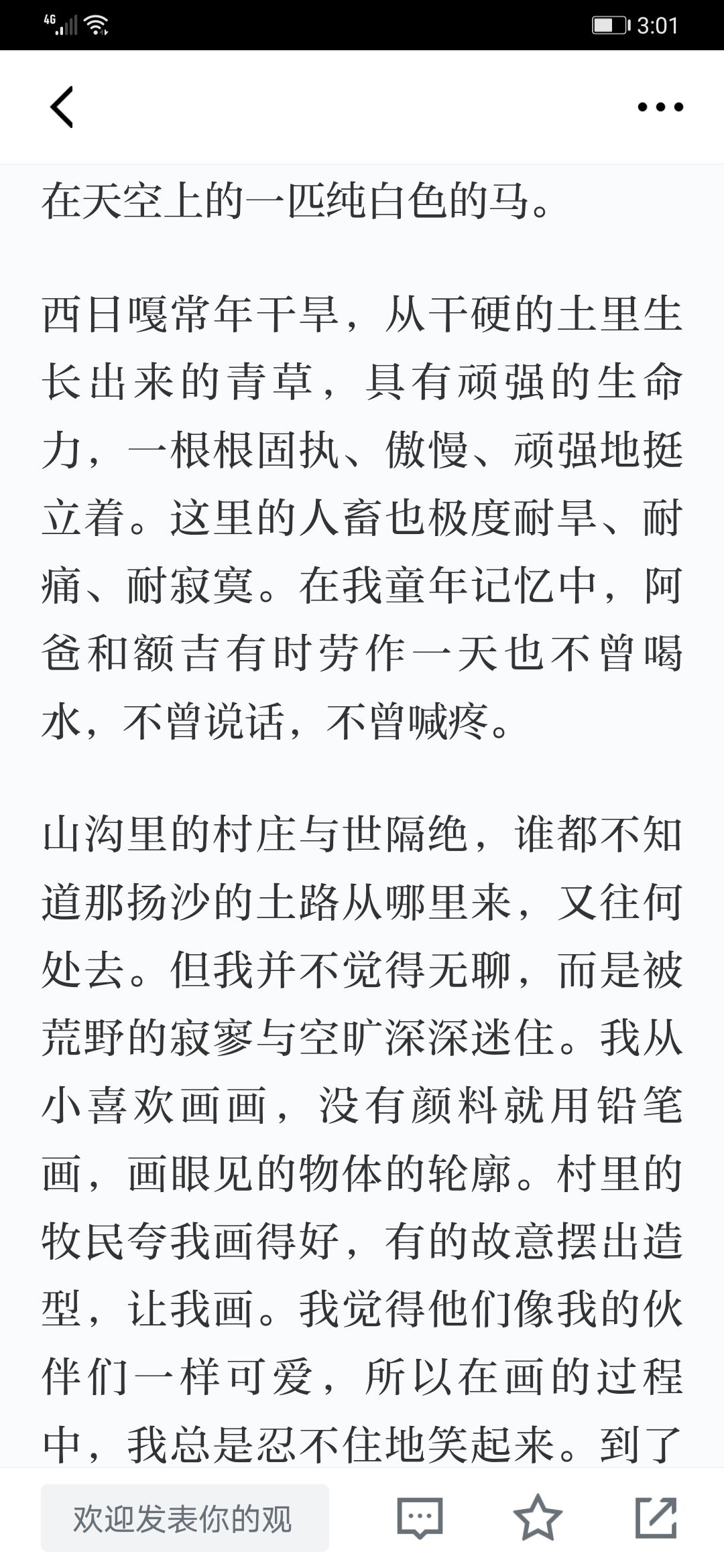 4G 3:01

在天空上的一匹纯白色的马。

西日嘎常年干旱，从干硬的土里生长出来的青草，具有顽强的生命力，一根根固执、傲慢、顽强地挺立着。这里的人畜也极度耐旱、耐痛、耐寂寞。在我童年记忆中，阿爸和额吉有时劳作一天也不曾喝水，不曾说话，不曾喊疼。

山沟里的村庄与世隔绝，谁都不知道那扬沙的土路从哪里来，又往何处去。但我并不觉得无聊，而是被荒野的寂寥与空旷深深迷住。我从小喜欢画画，没有颜料就用铅笔画，画眼见的物体的轮廓。村里的牧民夸我画得好，有的故意摆出造型，让我画。我觉得他们像我的伙伴们一样可爱，所以在画的过程中，我总是忍不住地笑起来。到了

欢迎发表你的观